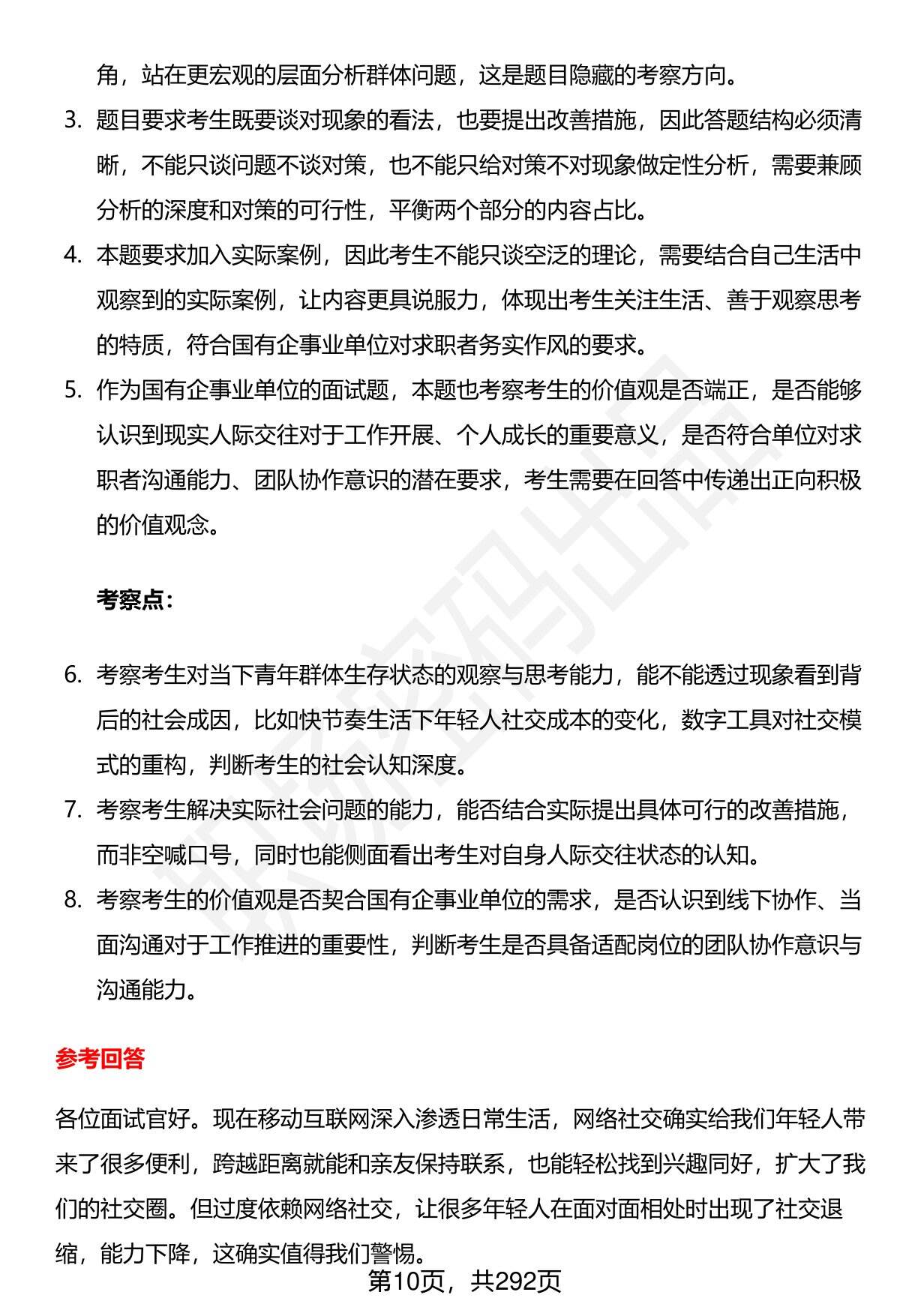 角，站在更宏观的层面分析群体问题，这是题目隐藏的考察方向。

3. 题目要求考生既要谈对现象的看法，也要提出改善措施，因此答题结构必须清晰，不能只谈问题不谈对策，也不能只给对策不对现象做定性分析，需要兼顾分析的深度和对策的可行性，平衡两个部分的内容占比。

4. 本题要求加入实际案例，因此考生不能只谈空泛的理论，需要结合自己生活中观察到的实际案例，让内容更具说服力，体现出考生关注生活、善于观察思考的特质，符合国有企事业单位对求职者务实作风的要求。

5. 作为国有企事业单位的面试题，本题也考察考生的价值观是否端正，是否能够认识到现实人际交往对于工作开展、个人成长的重要意义，是否符合单位对求职者沟通能力、团队协作意识的潜在要求，考生需要在回答中传递出正向积极的价值观念。

考察点：

6. 考察考生对当下青年群体生存状态的观察与思考能力，能不能透过现象看到背后的社会成因，比如快节奏生活下年轻人社交成本的变化，数字工具对社交模式的重构，判断考生的社会认知深度。

7. 考察考生解决实际社会问题的能力，能否结合实际提出具体可行的改善措施，而非空喊口号，同时也能侧面看出考生对自身人际交往状态的认知。

8. 考察考生的价值观是否契合国有企事业单位的需求，是否认识到线下协作、当面沟通对于工作推进的重要性，判断考生是否具备适配岗位的团队协作意识与沟通能力。

参考回答

各位面试官好。现在移动互联网深入渗透日常生活，网络社交确实给我们年轻人带来了很多便利，跨越距离就能和亲友保持联系，也能轻松找到兴趣同好，扩大了我们的社交圈。但过度依赖网络社交，让很多年轻人在面对面相处时出现了社交退缩，能力下降，这确实值得我们警惕。

第10页，共292页